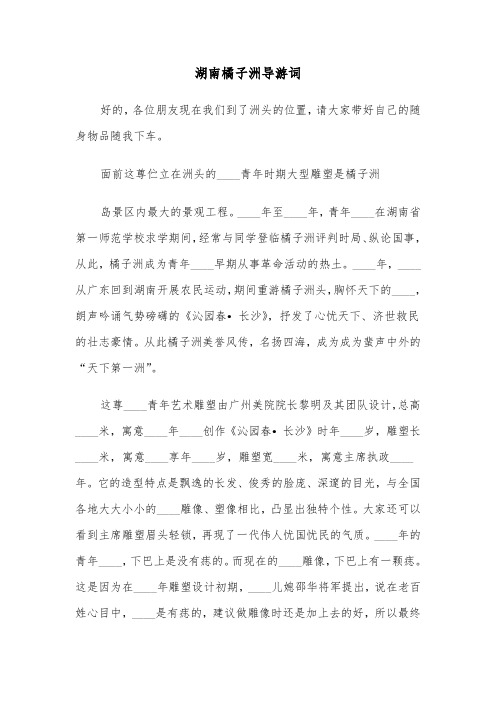 湖南橘子洲导游词

好的，各位朋友现在我们到了洲头的位置，请大家带好自己的随身物品随我下车。

面前这尊伫立在洲头的____青年时期大型雕塑是橘子洲

岛景区内最大的景观工程。____年至____年，青年____在湖南省第一师范学校求学期间，经常与同学登临橘子洲评判时局、纵论国事，从此，橘子洲成为青年____早期从事革命活动的热土。____年，____从广东回到湖南开展农民运动，期间重游橘子洲头，胸怀天下的____，朗声吟诵气势磅礴的《沁园春• 长沙》，抒发了心忧天下、济世救民的壮志豪情。从此橘子洲美誉风传，名扬四海，成为成为蜚声中外的“天下第一洲”。

这尊____青年艺术雕塑由广州美院院长黎明及其团队设计，总高____米，寓意____年____创作《沁园春• 长沙》时年____岁，雕塑长____米，寓意____享年____岁，雕塑宽____米，寓意主席执政____年。它的造型特点是飘逸的长发、俊秀的脸庞、深邃的目光，与全国各地大大小小的____雕像、塑像相比，凸显出独特个性。大家还可以看到主席雕塑眉头轻锁，再现了一代伟人忧国忧民的气质。____年的青年____，下巴上是没有痣的。而现在的____雕像，下巴上有一颗痣。这是因为在____年雕塑设计初期，____儿媳邵华将军提出，说在老百姓心目中，____是有痣的，建议做雕像时还是加上去的好，所以最终